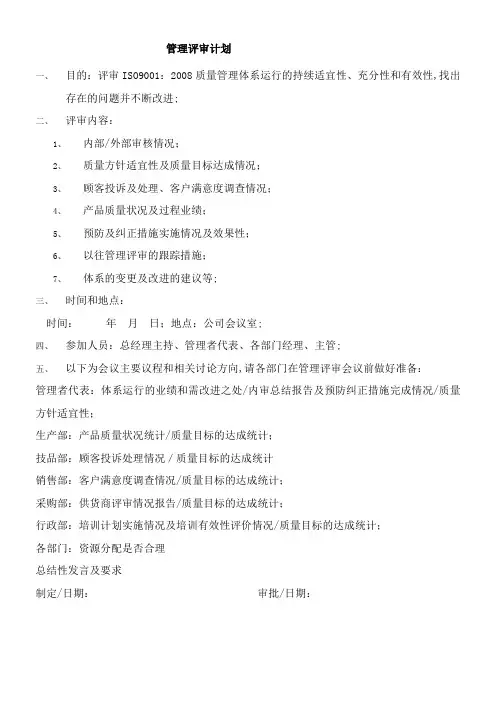 管理评审计划

一、 目的：评审 ISO9001：2008 质量管理体系运行的持续适宜性、充分性和有效性,找出存在的问题并不断改进；

二、 评审内容：

1、 内部/外部审核情况；

2、 质量方针适宜性及质量目标达成情况；

3、 顾客投诉及处理、客户满意度调查情况；

4、 产品质量状况及过程业绩；

5、 预防及纠正措施实施情况及效果性；

6、 以往管理评审的跟踪措施；

7、 体系的变更及改进的建议等；

三、 时间和地点：

时间： 年 月 日；地点：公司会议室；

四、 参加人员：总经理主持、管理者代表、各部门经理、主管；

五、 以下为会议主要议程和相关讨论方向,请各部门在管理评审会议前做好准备：

管理者代表：体系运行的业绩和需改进之处/内审总结报告及预防纠正措施完成情况/质量方针适宜性；

生产部：产品质量状况统计/质量目标的达成统计；

技品部：顾客投诉处理情况 / 质量目标的达成统计

销售部：客户满意度调查情况/质量目标的达成统计；

采购部：供货商评审情况报告/质量目标的达成统计；

行政部：培训计划实施情况及培训有效性评价情况/质量目标的达成统计；

各部门：资源分配是否合理

总结性发言及要求

制定/日期： 审批/日期：